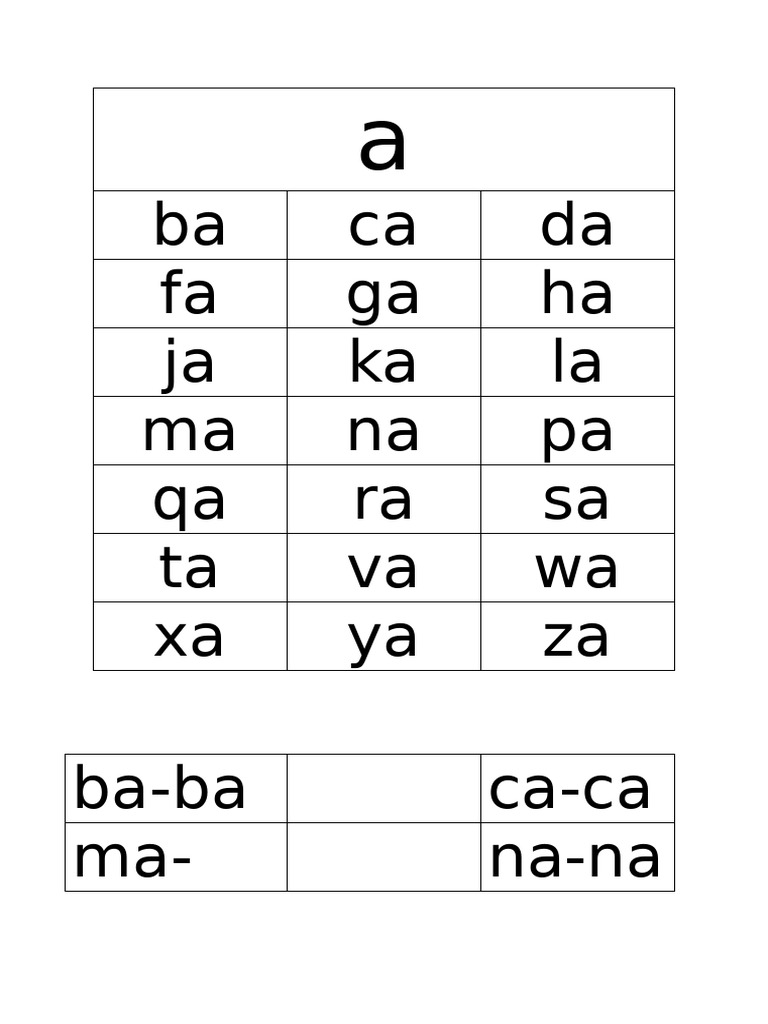 | a | | |
|---|---|---|
| ba | ca | da |
| fa | ga | ha |
| ja | ka | la |
| ma | na | pa |
| qa | ra | sa |
| ta | va | wa |
| xa | ya | za |

| ba-ba | | ca-ca |
|---|---|---|
| ma- | | na-na |